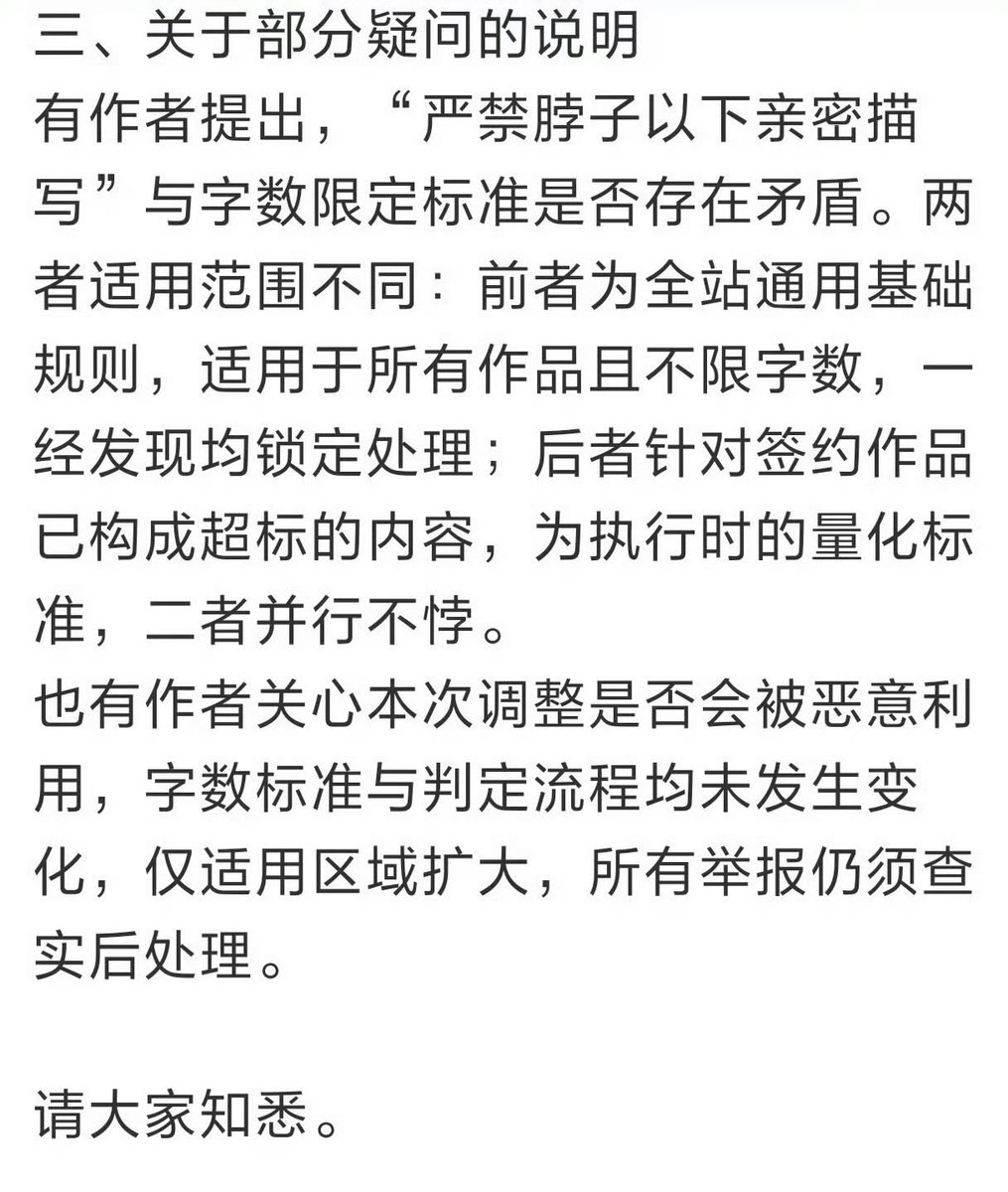 三、关于部分疑问的说明
有作者提出，“严禁脖子以下亲密描写”与字数限定标准是否存在矛盾。两者适用范围不同：前者为全站通用基础规则，适用于所有作品且不限字数，一经发现均锁定处理；后者针对签约作品已构成超标的内容，为执行时的量化标准，二者并行不悖。
也有作者关心本次调整是否会被恶意利用，字数标准与判定流程均未发生变化，仅适用区域扩大，所有举报仍须查实后处理。

请大家知悉。